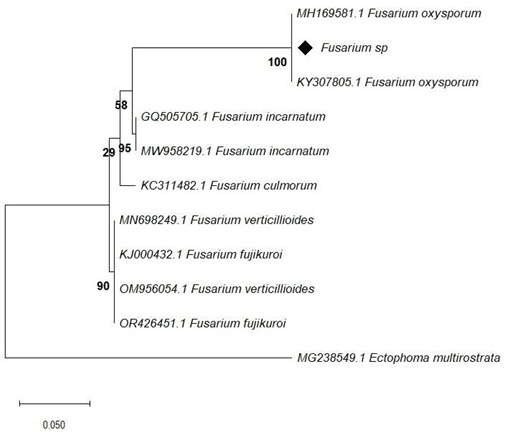 MH169581.1 Fusarium oxysporum
Fusarium sp
100
KY307805.1 Fusarium oxysporum
58
GQ505705.1 Fusarium incarnatum
29
95
MW958219.1 Fusarium incarnatum
KC311482.1 Fusarium culmorum
MN698249.1 Fusarium verticillioides
KJ000432.1 Fusarium fujikuroi
90
OM956054.1 Fusarium verticillioides
OR426451.1 Fusarium fujikuroi
MG238549.1 Ectophoma multirostrata
0.050